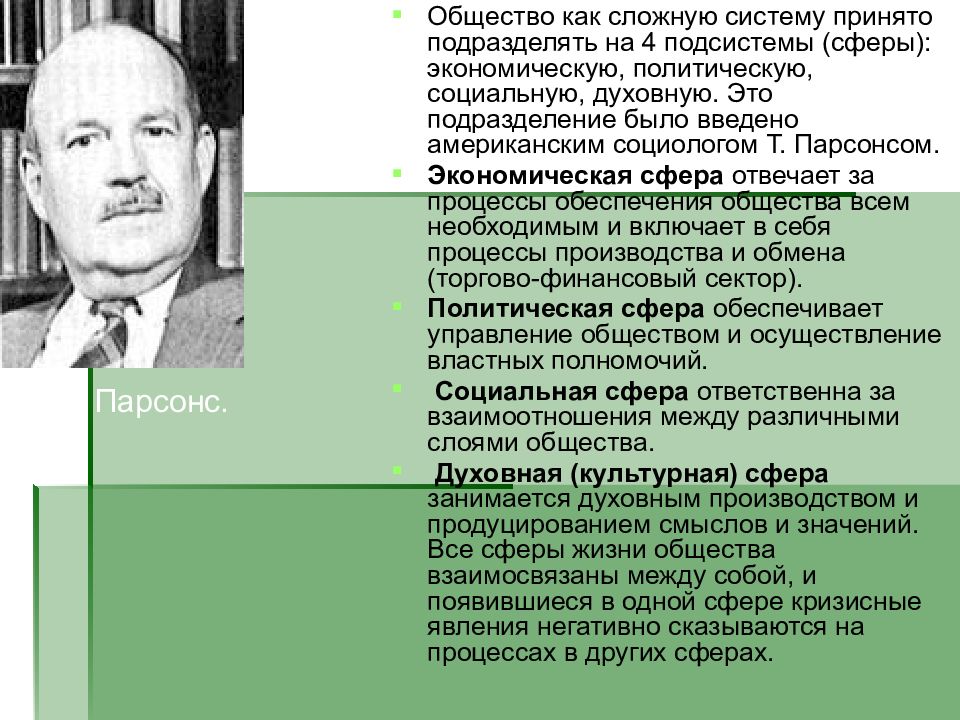 Парсонс.

Общество как сложную систему принято подразделять на 4 подсистемы (сферы): экономическую, политическую, социальную, духовную. Это подразделение было введено американским социологом Т. Парсонсом.

Экономическая сфера отвечает за процессы обеспечения общества всем необходимым и включает в себя процессы производства и обмена (торгово-финансовый сектор).

Политическая сфера обеспечивает управление обществом и осуществление властных полномочий.

Социальная сфера ответственна за взаимоотношения между различными слоями общества.

Духовная (культурная) сфера занимается духовным производством и продуцированием смыслов и значений. Все сферы жизни общества взаимосвязаны между собой, и появившиеся в одной сфере кризисные явления негативно сказываются на процессах в других сферах.